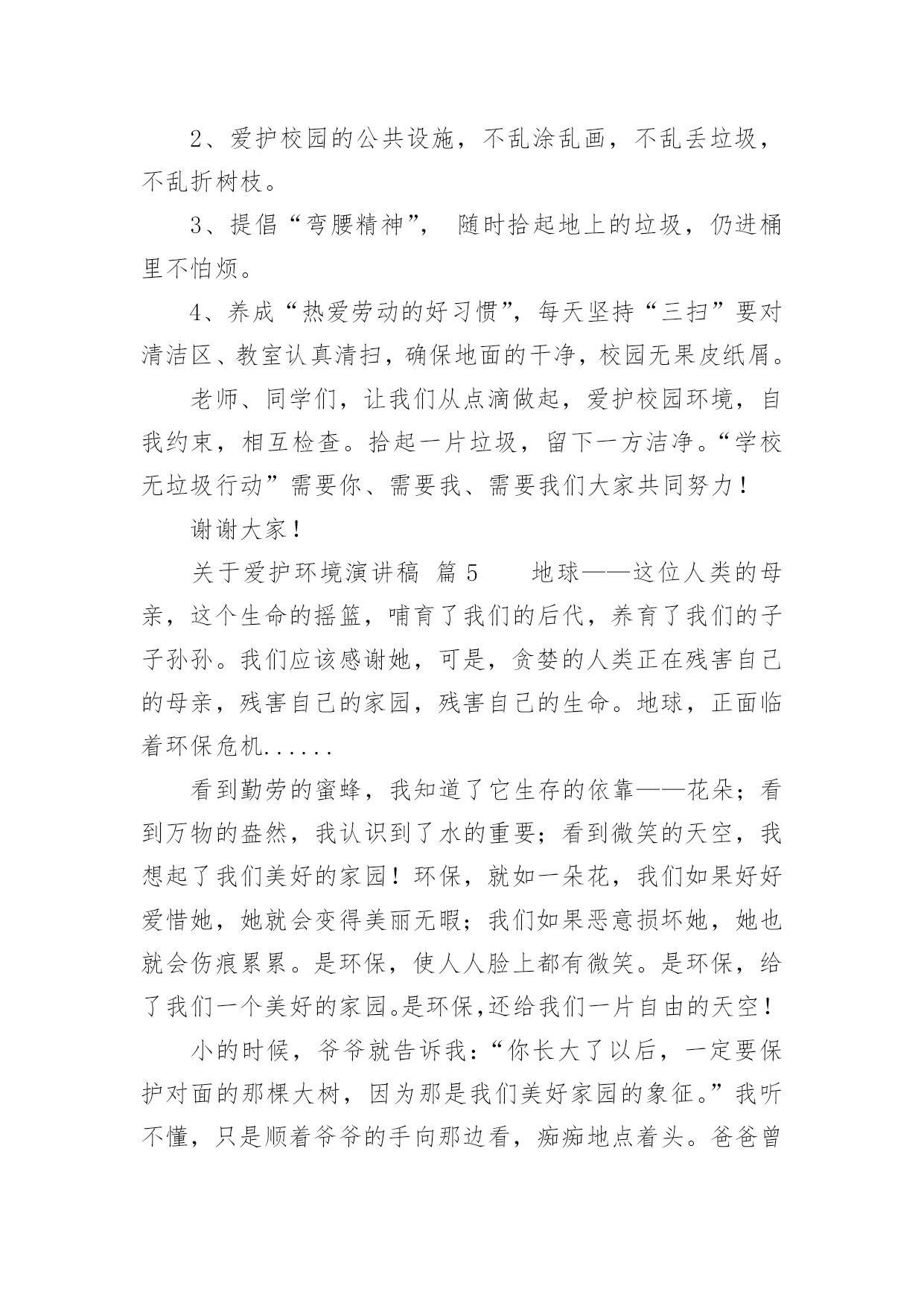 2、爱护校园的公共设施，不乱涂乱画，不乱丢垃圾，不乱折树枝。

3、提倡“弯腰精神”， 随时拾起地上的垃圾，仍进桶里不怕烦。

4、养成“热爱劳动的好习惯”，每天坚持“三扫”要对清洁区、教室认真清扫，确保地面的干净，校园无果皮纸屑。

老师、同学们，让我们从点滴做起，爱护校园环境，自我约束，相互检查。拾起一片垃圾，留下一方洁净。“学校无垃圾行动”需要你、需要我、需要我们大家共同努力！

谢谢大家！

关于爱护环境演讲稿 篇5 地球——这位人类的母亲，这个生命的摇篮，哺育了我们的后代，养育了我们的子子孙孙。我们应该感谢她，可是，贪婪的人类正在残害自己的母亲，残害自己的家园，残害自己的生命。地球，正面临着环保危机......

看到勤劳的蜜蜂，我知道了它生存的依靠——花朵；看到万物的盎然，我认识到了水的重要；看到微笑的天空，我想起了我们美好的家园！环保，就如一朵花，我们如果好好爱惜她，她就会变得美丽无暇；我们如果恶意损坏她，她也就会伤痕累累。是环保，使人人脸上都有微笑。是环保，给了我们一个美好的家园。是环保，还给我们一片自由的天空！

小的时候，爷爷就告诉我：“你长大了以后，一定要保护对面的那棵大树，因为那是我们美好家园的象征。”我听不懂，只是顺着爷爷的手向那边看，痴痴地点着头。爸爸曾